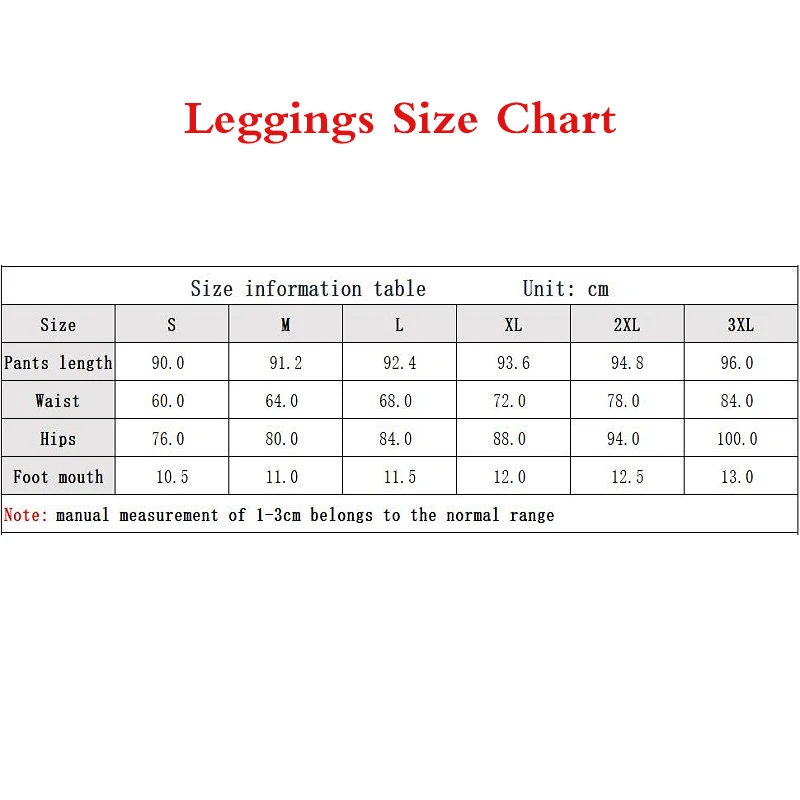 Leggings Size Chart

Size information table Unit: cm

| Size | S | M | L | XL | 2XL | 3XL |
|---|---|---|---|---|---|---|
| Pants length | 90.0 | 91.2 | 92.4 | 93.6 | 94.8 | 96.0 |
| Waist | 60.0 | 64.0 | 68.0 | 72.0 | 78.0 | 84.0 |
| Hips | 76.0 | 80.0 | 84.0 | 88.0 | 94.0 | 100.0 |
| Foot mouth | 10.5 | 11.0 | 11.5 | 12.0 | 12.5 | 13.0 |

Note: manual measurement of 1-3cm belongs to the normal range